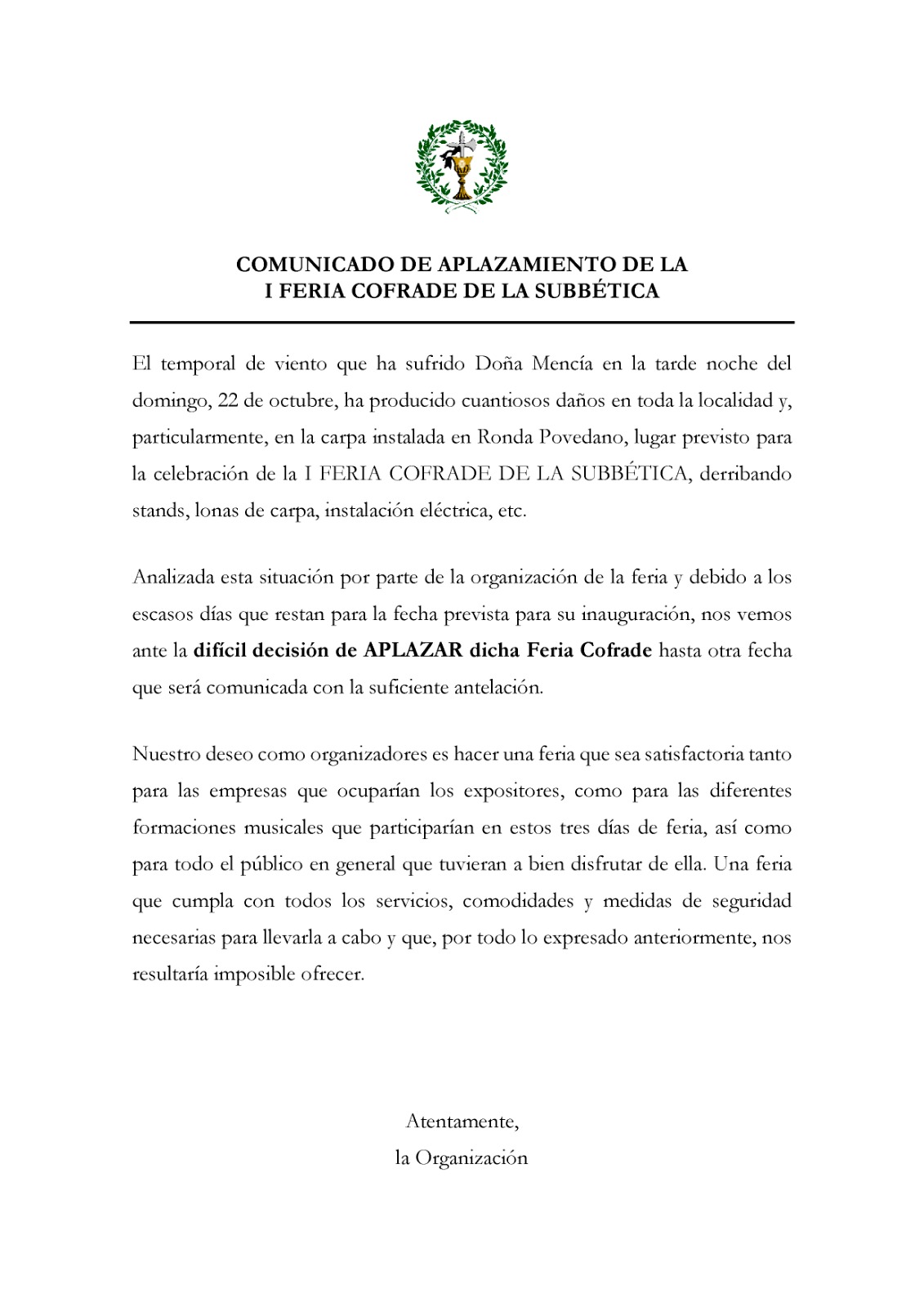 COMUNICADO DE APLAZAMIENTO DE LA
I FERIA COFRADE DE LA SUBBÉTICA

El temporal de viento que ha sufrido Doña Mencía en la tarde noche del domingo, 22 de octubre, ha producido cuantiosos daños en toda la localidad y, particularmente, en la carpa instalada en Ronda Povedano, lugar previsto para la celebración de la I FERIA COFRADE DE LA SUBBÉTICA, derribando stands, lonas de carpa, instalación eléctrica, etc.

Analizada esta situación por parte de la organización de la feria y debido a los escasos días que restan para la fecha prevista para su inauguración, nos vemos ante la difícil decisión de APLAZAR dicha Feria Cofrade hasta otra fecha que será comunicada con la suficiente antelación.

Nuestro deseo como organizadores es hacer una feria que sea satisfactoria tanto para las empresas que ocuparían los expositores, como para las diferentes formaciones musicales que participarían en estos tres días de feria, así como para todo el público en general que tuvieran a bien disfrutar de ella. Una feria que cumpla con todos los servicios, comodidades y medidas de seguridad necesarias para llevarla a cabo y que, por todo lo expresado anteriormente, nos resultaría imposible ofrecer.

Atentamente,
la Organización